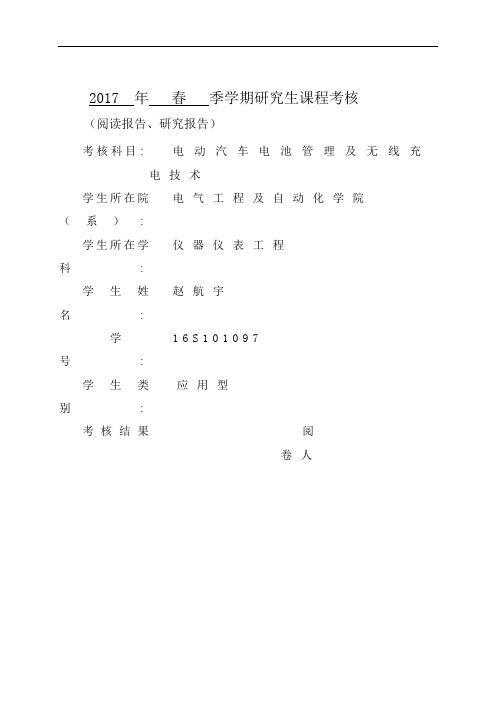 2017 年 春 季学期研究生课程考核

（阅读报告、研究报告）

考核科目： 电动汽车电池管理及无线充电技术

学生所在院（系）： 电气工程及自动化学院

学生所在学科： 仪器仪表工程

学生姓名： 赵航宇

学号： 16S101097

学生类别： 应用型

考核结果 阅卷人